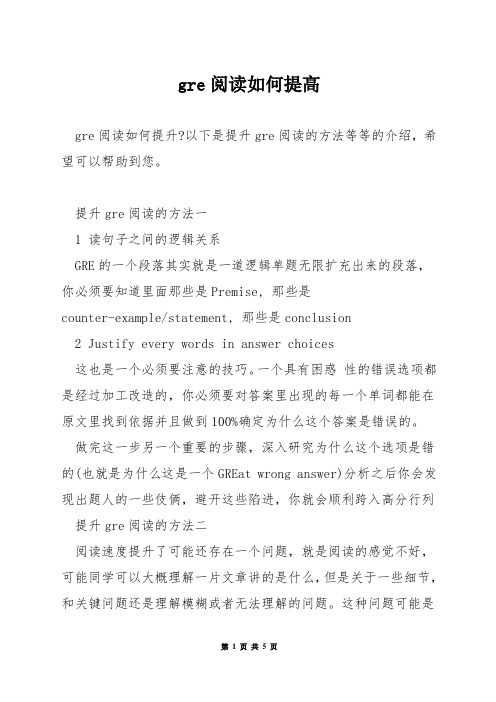 gre 阅读如何提高

gre 阅读如何提升?以下是提升 gre 阅读的方法等等的介绍，希望可以帮助到您。

提升 gre 阅读的方法一

1 读句子之间的逻辑关系

GRE 的一个段落其实就是一道逻辑单题无限扩充出来的段落，你必须要知道里面那些是 Premise，那些是 counter-example/statement，那些是 conclusion

2 Justify every words in answer choices

这也是一个必须要注意的技巧。一个具有困惑 性的错误选项都是经过加工改造的，你必须要对答案里出现的每一个单词都能在原文里找到依据并且做到 100%确定为什么这个答案是错误的。

做完这一步另一个重要的步骤，深入研究为什么这个选项是错的(也就是为什么这是一个 GREat wrong answer)分析之后你会发现出题人的一些伎俩，避开这些陷进，你就会顺利跨入高分行列

提升 gre 阅读的方法二

阅读速度提升了可能还存在一个问题，就是阅读的感觉不好，可能同学可以大概理解一片文章讲的是什么，但是关于一些细节，和关键问题还是理解模糊或者无法理解的问题。这种问题可能是

第 1 页 共 5 页